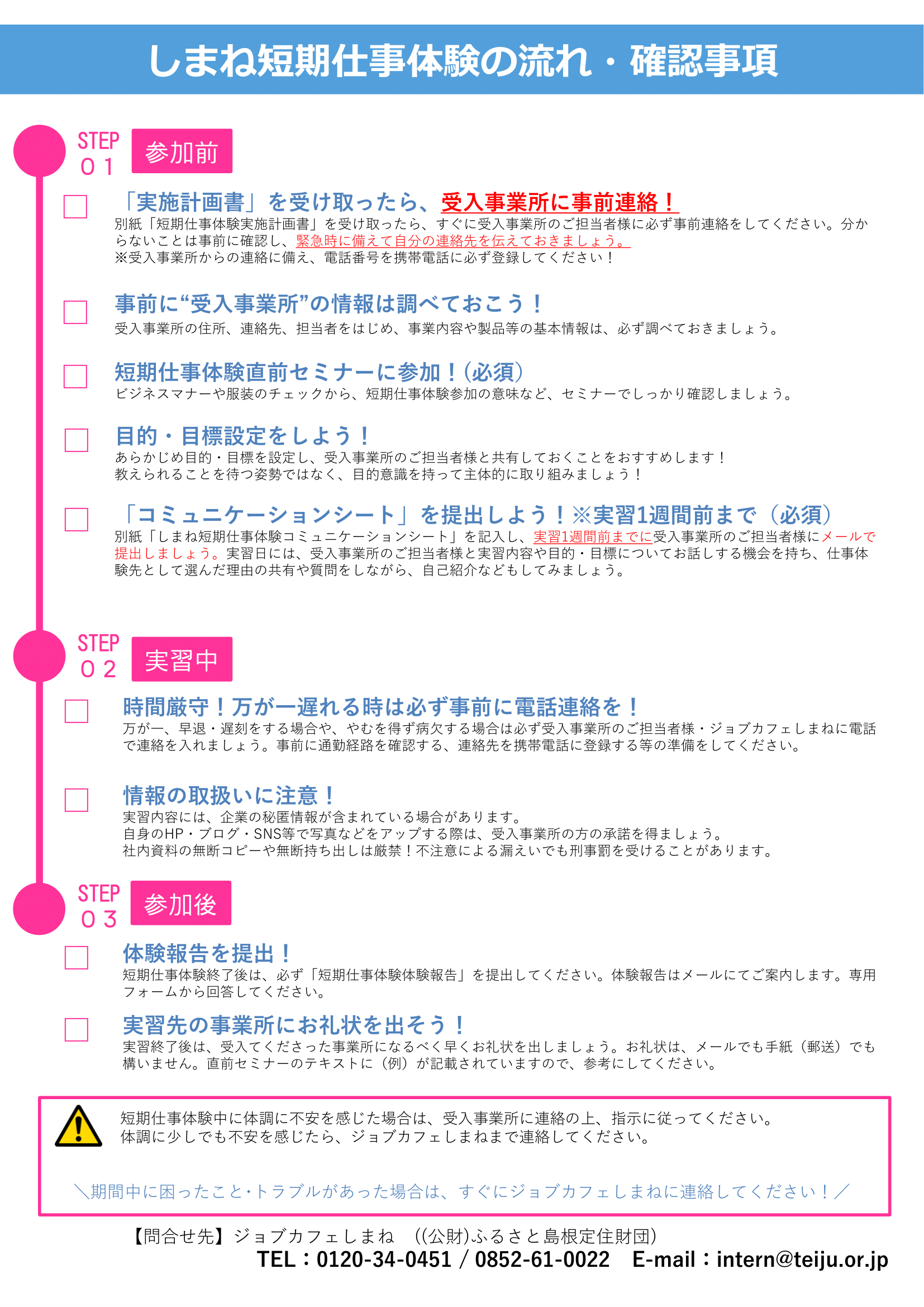 しまね短期仕事体験の流れ・確認事項

STEP 01 参加前

「実施計画書」を受け取ったら、受入事業所に事前連絡！
別紙「短期仕事体験実施計画書」を受け取ったら、すぐに受入事業所のご担当者様に必ず事前連絡をしてください。分からないことは事前に確認し、緊急時に備えて自分の連絡先を伝えておきましょう。
※受入事業所からの連絡に備え、電話番号を携帯電話に必ず登録してください！

事前に“受入事業所”の情報は調べておこう！
受入事業所の住所、連絡先、担当者をはじめ、事業内容や製品等の基本情報は、必ず調べておきましょう。

短期仕事体験直前セミナーに参加！（必須）
ビジネスマナーや服装のチェックから、短期仕事体験参加の意味など、セミナーでしっかり確認しましょう。

目的・目標設定をしよう！
あらかじめ目的・目標を設定し、受入事業所のご担当者様と共有しておくことをおすすめします！
教えられることを待つ姿勢ではなく、目的意識を持って主体的に取り組みましょう！

「コミュニケーションシート」を提出しよう！※実習1週間前まで（必須）
別紙「しまね短期仕事体験コミュニケーションシート」を記入し、実習1週間前までに受入事業所のご担当者様にメールで提出しましょう。実習日には、受入事業所のご担当者様と実習内容や目的・目標についてお話しする機会を持ち、仕事体験先として選んだ理由の共有や質問をしながら、自己紹介などもしてみましょう。

STEP 02 実習中

時間厳守！万が一遅れる時は必ず事前に電話連絡を！
万が一、早退・遅刻をする場合や、やむを得ず病欠する場合は必ず受入事業所のご担当者様・ジョブカフェしまねに電話で連絡を入れましょう。事前に通勤経路を確認する、連絡先を携帯電話に登録する等の準備をしてください。

情報の取扱いに注意！
実習内容には、企業の秘匿情報が含まれている場合があります。
自身のHP・ブログ・SNS等で写真などをアップする際は、受入事業所の方の承諾を得ましょう。
社内資料の無断コピーや無断持ち出しは厳禁！不注意による漏えいでも刑事罰を受けることがあります。

STEP 03 参加後

体験報告を提出！
短期仕事体験終了後は、必ず「短期仕事体験体験報告」を提出してください。体験報告はメールにてご案内します。専用フォームから回答してください。

実習先の事業所にお礼状を出そう！
実習終了後は、受入てくださった事業所になるべく早くお礼状を出しましょう。お礼状は、メールでも手紙（郵送）でも構いません。直前セミナーのテキストに（例）が記載されていますので、参考にしてください。

短期仕事体験中に体調に不安を感じた場合は、受入事業所に連絡の上、指示に従ってください。
体調に少しでも不安を感じたら、ジョブカフェしまねまで連絡してください。

＼期間中に困ったこと・トラブルがあった場合は、すぐにジョブカフェしまねに連絡してください！／

【問合せ先】ジョブカフェしまね　((公財)ふるさと島根定住財団)
TEL：0120-34-0451 / 0852-61-0022　E-mail：intern@teiju.or.jp